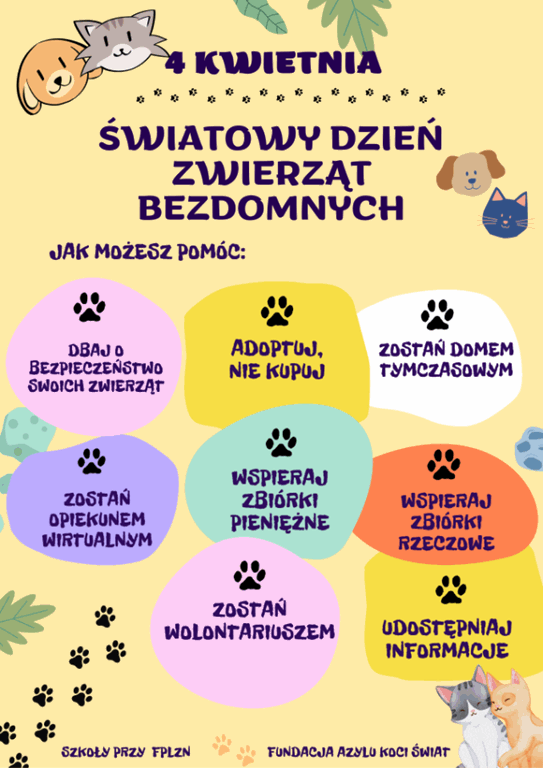 4 KWIETNIA

ŚWIATOWY DZIEŃ ZWIERZĄT BEZDOMNYCH

JAK MOŻESZ POMÓC:

DBAJ O BEZPIECZEŃSTWO SWOICH ZWIERZĄT

ADOPTUJ, NIE KUPUJ

ZOSTAŃ DOMEM TYMCZASOWYM

ZOSTAŃ OPIEKUNEM WIRTUALNYM

WSPIERAJ ZBIÓRKI PIENIĘŻNE

WSPIERAJ ZBIÓRKI RZECZOWE

ZOSTAŃ WOLONTARIUSZEM

UDOSTĘPNIAJ INFORMACJE

SZKOŁY PRZY FPLZN

FUNDACJA AZYLU KOCI ŚWIAT